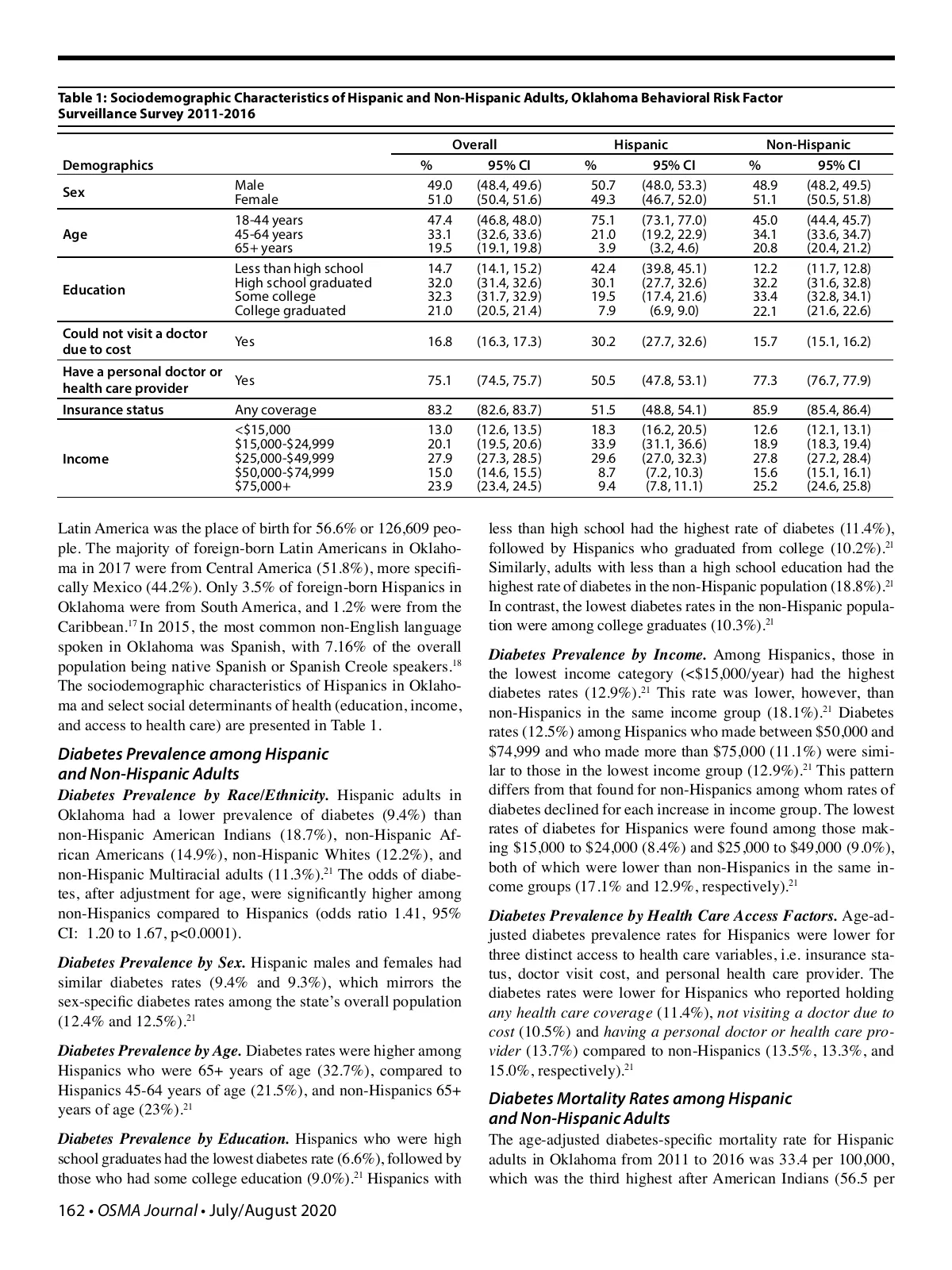 Table 1: Sociodemographic Characteristics of Hispanic and Non-Hispanic Adults, Oklahoma Behavioral Risk Factor Surveillance Survey 2011-2016

| Demographics | | Overall % | Overall 95% CI | Hispanic % | Hispanic 95% CI | Non-Hispanic % | Non-Hispanic 95% CI |
|---|---|---|---|---|---|---|---|
| Sex | Male | 49.0 | (48.4, 49.6) | 50.7 | (48.0, 53.3) | 48.9 | (48.2, 49.5) |
| | Female | 51.0 | (50.4, 51.6) | 49.3 | (46.7, 52.0) | 51.1 | (50.5, 51.8) |
| Age | 18-44 years | 47.4 | (46.8, 48.0) | 75.1 | (73.1, 77.0) | 45.0 | (44.4, 45.7) |
| | 45-64 years | 33.1 | (32.6, 33.6) | 21.0 | (19.2, 22.9) | 34.1 | (33.6, 34.7) |
| | 65+ years | 19.5 | (19.1, 19.8) | 3.9 | (3.2, 4.6) | 20.8 | (20.4, 21.2) |
| Education | Less than high school | 14.7 | (14.1, 15.2) | 42.4 | (39.8, 45.1) | 12.2 | (11.7, 12.8) |
| | High school graduated | 32.0 | (31.4, 32.6) | 30.1 | (27.7, 32.6) | 32.2 | (31.6, 32.8) |
| | Some college | 32.3 | (31.7, 32.9) | 19.5 | (17.4, 21.6) | 33.4 | (32.8, 34.1) |
| | College graduated | 21.0 | (20.5, 21.4) | 7.9 | (6.9, 9.0) | 22.1 | (21.6, 22.6) |
| Could not visit a doctor due to cost | Yes | 16.8 | (16.3, 17.3) | 30.2 | (27.7, 32.6) | 15.7 | (15.1, 16.2) |
| Have a personal doctor or health care provider | Yes | 75.1 | (74.5, 75.7) | 50.5 | (47.8, 53.1) | 77.3 | (76.7, 77.9) |
| Insurance status | Any coverage | 83.2 | (82.6, 83.7) | 51.5 | (48.8, 54.1) | 85.9 | (85.4, 86.4) |
| Income | <$15,000 | 13.0 | (12.6, 13.5) | 18.3 | (16.2, 20.5) | 12.6 | (12.1, 13.1) |
| | $15,000-$24,999 | 20.1 | (19.5, 20.6) | 33.9 | (31.1, 36.6) | 18.9 | (18.3, 19.4) |
| | $25,000-$49,999 | 27.9 | (27.3, 28.5) | 29.6 | (27.0, 32.3) | 27.8 | (27.2, 28.4) |
| | $50,000-$74,999 | 15.0 | (14.6, 15.5) | 8.7 | (7.2, 10.3) | 15.6 | (15.1, 16.1) |
| | $75,000+ | 23.9 | (23.4, 24.5) | 9.4 | (7.8, 11.1) | 25.2 | (24.6, 25.8) |

Latin America was the place of birth for 56.6% or 126,609 people. The majority of foreign-born Latin Americans in Oklahoma in 2017 were from Central America (51.8%), more specifically Mexico (44.2%). Only 3.5% of foreign-born Hispanics in Oklahoma were from South America, and 1.2% were from the Caribbean.$^{17}$ In 2015, the most common non-English language spoken in Oklahoma was Spanish, with 7.16% of the overall population being native Spanish or Spanish Creole speakers.$^{18}$ The sociodemographic characteristics of Hispanics in Oklahoma and select social determinants of health (education, income, and access to health care) are presented in Table 1.

Diabetes Prevalence among Hispanic and Non-Hispanic Adults
Diabetes Prevalence by Race/Ethnicity. Hispanic adults in Oklahoma had a lower prevalence of diabetes (9.4%) than non-Hispanic American Indians (18.7%), non-Hispanic African Americans (14.9%), non-Hispanic Whites (12.2%), and non-Hispanic Multiracial adults (11.3%).$^{21}$ The odds of diabetes, after adjustment for age, were significantly higher among non-Hispanics compared to Hispanics (odds ratio 1.41, 95% CI: 1.20 to 1.67, p<0.0001).

Diabetes Prevalence by Sex. Hispanic males and females had similar diabetes rates (9.4% and 9.3%), which mirrors the sex-specific diabetes rates among the state's overall population (12.4% and 12.5%).$^{21}$

Diabetes Prevalence by Age. Diabetes rates were higher among Hispanics who were 65+ years of age (32.7%), compared to Hispanics 45-64 years of age (21.5%), and non-Hispanics 65+ years of age (23%).$^{21}$

Diabetes Prevalence by Education. Hispanics who were high school graduates had the lowest diabetes rate (6.6%), followed by those who had some college education (9.0%).$^{21}$ Hispanics with less than high school had the highest rate of diabetes (11.4%), followed by Hispanics who graduated from college (10.2%).$^{21}$ Similarly, adults with less than a high school education had the highest rate of diabetes in the non-Hispanic population (18.8%).$^{21}$ In contrast, the lowest diabetes rates in the non-Hispanic population were among college graduates (10.3%).$^{21}$

Diabetes Prevalence by Income. Among Hispanics, those in the lowest income category (<$15,000/year) had the highest diabetes rates (12.9%).$^{21}$ This rate was lower, however, than non-Hispanics in the same income group (18.1%).$^{21}$ Diabetes rates (12.5%) among Hispanics who made between $50,000 and $74,999 and who made more than $75,000 (11.1%) were similar to those in the lowest income group (12.9%).$^{21}$ This pattern differs from that found for non-Hispanics among whom rates of diabetes declined for each increase in income group. The lowest rates of diabetes for Hispanics were found among those making $15,000 to $24,000 (8.4%) and $25,000 to $49,000 (9.0%), both of which were lower than non-Hispanics in the same income groups (17.1% and 12.9%, respectively).$^{21}$

Diabetes Prevalence by Health Care Access Factors. Age-adjusted diabetes prevalence rates for Hispanics were lower for three distinct access to health care variables, i.e. insurance status, doctor visit cost, and personal health care provider. The diabetes rates were lower for Hispanics who reported holding any health care coverage (11.4%), not visiting a doctor due to cost (10.5%) and having a personal doctor or health care provider (13.7%) compared to non-Hispanics (13.5%, 13.3%, and 15.0%, respectively).$^{21}$

Diabetes Mortality Rates among Hispanic and Non-Hispanic Adults
The age-adjusted diabetes-specific mortality rate for Hispanic adults in Oklahoma from 2011 to 2016 was 33.4 per 100,000, which was the third highest after American Indians (56.5 per

162 • OSMA Journal • July/August 2020